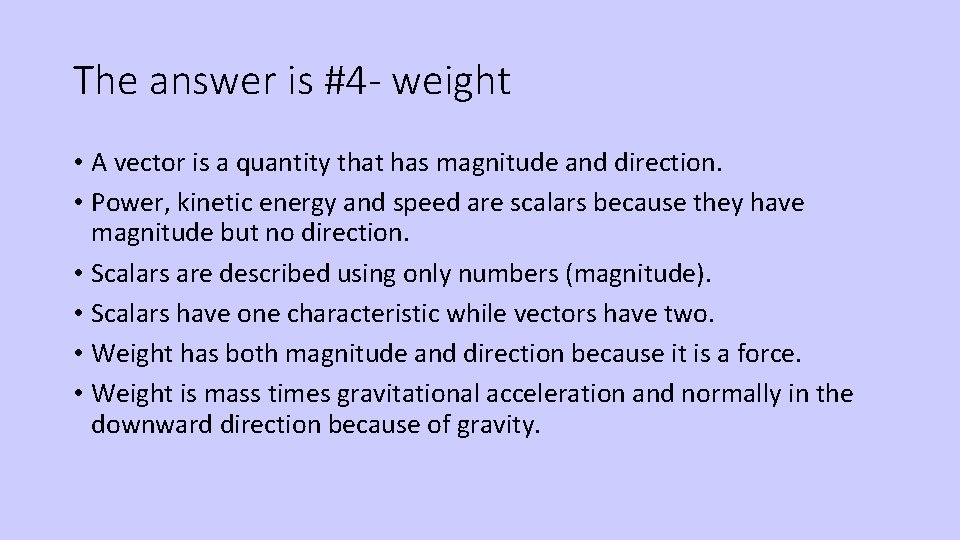 The answer is #4- weight

• A vector is a quantity that has magnitude and direction.
• Power, kinetic energy and speed are scalars because they have magnitude but no direction.
• Scalars are described using only numbers (magnitude).
• Scalars have one characteristic while vectors have two.
• Weight has both magnitude and direction because it is a force.
• Weight is mass times gravitational acceleration and normally in the downward direction because of gravity.